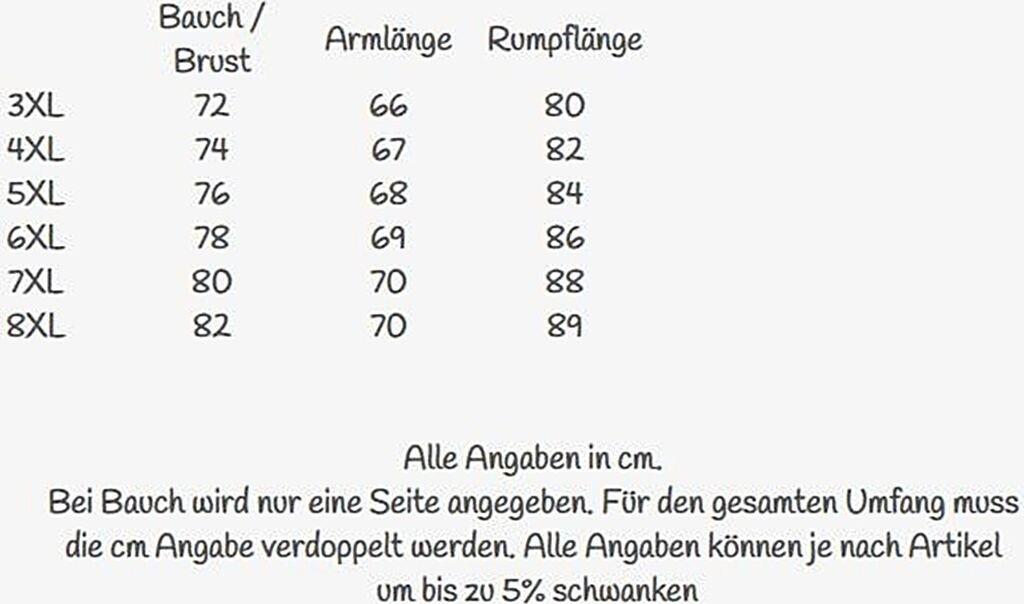 |  | Bauch / Brust | Armlänge | Rumpflänge |
|---|---|---|---|
| 3XL | 72 | 66 | 80 |
| 4XL | 74 | 67 | 82 |
| 5XL | 76 | 68 | 84 |
| 6XL | 78 | 69 | 86 |
| 7XL | 80 | 70 | 88 |
| 8XL | 82 | 70 | 89 |

Alle Angaben in cm.
Bei Bauch wird nur eine Seite angegeben. Für den gesamten Umfang muss die cm Angabe verdoppelt werden. Alle Angaben können je nach Artikel um bis zu 5% schwanken